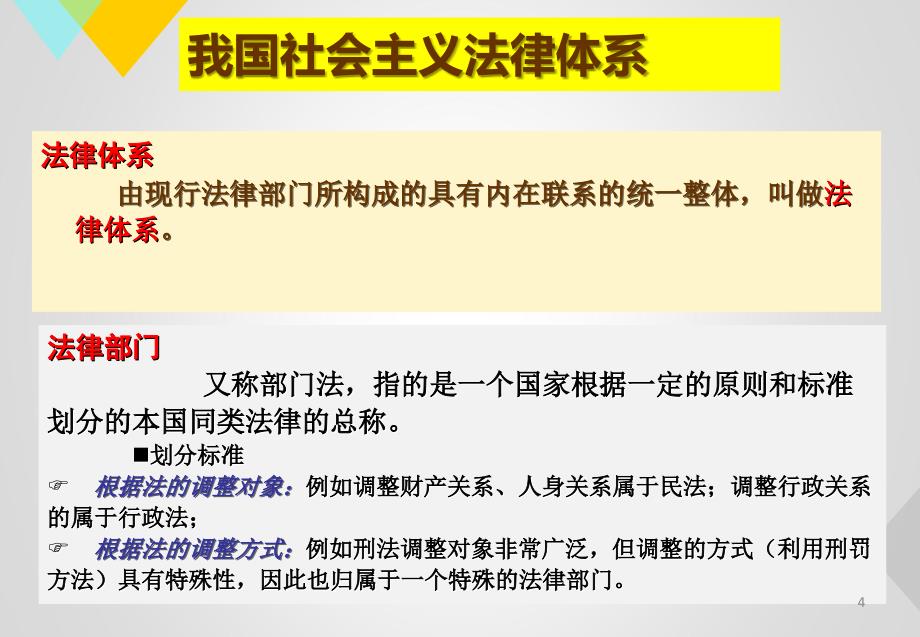 我国社会主义法律体系

法律体系

由现行法律部门所构成的具有内在联系的统一整体，叫做法律体系。

法律部门

又称部门法，指的是一个国家根据一定的原则和标准划分的本国同类法律的总称。

■划分标准

☞ 根据法的调整对象：例如调整财产关系、人身关系属于民法；调整行政关系的属于行政法；

☞ 根据法的调整方式：例如刑法调整对象非常广泛，但调整的方式（利用刑罚方法）具有特殊性，因此也归属于一个特殊的法律部门。

4